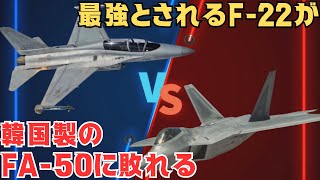 最強とされるF-22が

VS

韓国製の
FA-50に敗れる